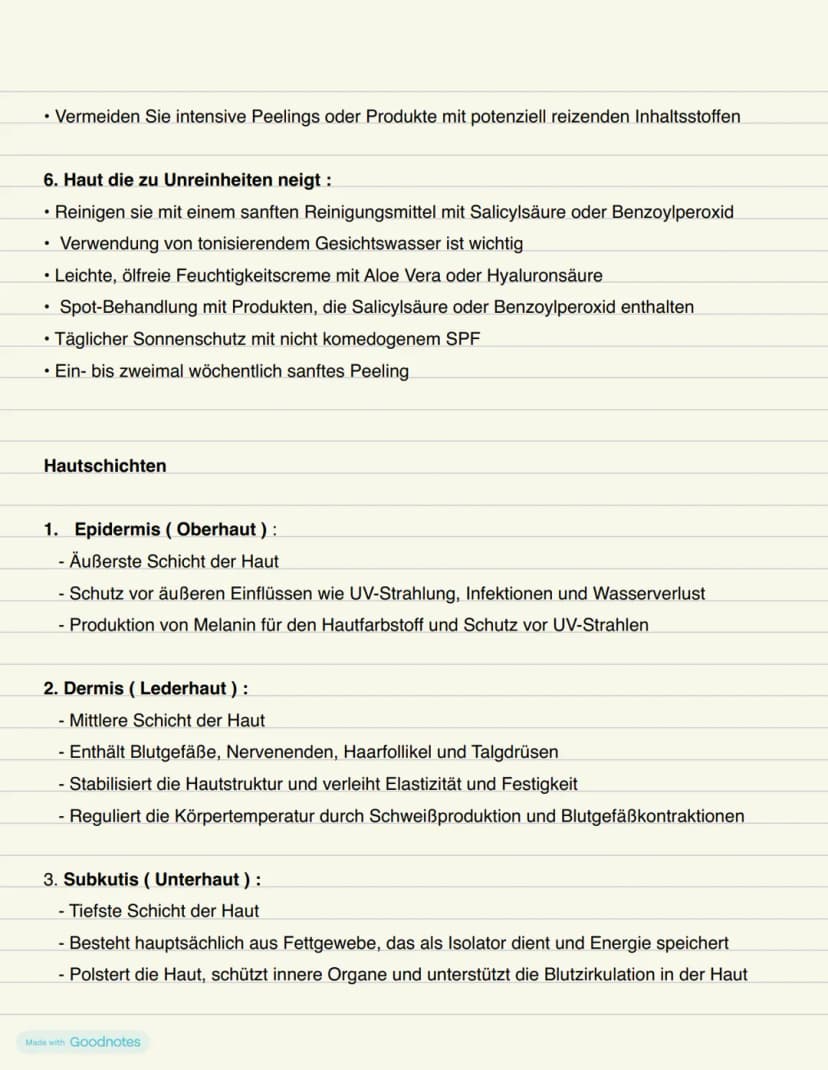 • Vermeiden Sie intensive Peelings oder Produkte mit potenziell reizenden Inhaltsstoffen

6. Haut die zu Unreinheiten neigt :

• Reinigen sie mit einem sanften Reinigungsmittel mit Salicylsäure oder Benzoylperoxid
• Verwendung von tonisierendem Gesichtswasser ist wichtig
• Leichte, ölfreie Feuchtigkeitscreme mit Aloe Vera oder Hyaluronsäure
• Spot-Behandlung mit Produkten, die Salicylsäure oder Benzoylperoxid enthalten
• Täglicher Sonnenschutz mit nicht komedogenem SPF
• Ein- bis zweimal wöchentlich sanftes Peeling

Hautschichten

1. Epidermis ( Oberhaut ) :
- Äußerste Schicht der Haut
- Schutz vor äußeren Einflüssen wie UV-Strahlung, Infektionen und Wasserverlust
- Produktion von Melanin für den Hautfarbstoff und Schutz vor UV-Strahlen

2. Dermis ( Lederhaut ) :
- Mittlere Schicht der Haut
- Enthält Blutgefäße, Nervenenden, Haarfollikel und Talgdrüsen
- Stabilisiert die Hautstruktur und verleiht Elastizität und Festigkeit
- Reguliert die Körpertemperatur durch Schweißproduktion und Blutgefäßkontraktionen

3. Subkutis ( Unterhaut ) :
- Tiefste Schicht der Haut
- Besteht hauptsächlich aus Fettgewebe, das als Isolator dient und Energie speichert
- Polstert die Haut, schützt innere Organe und unterstützt die Blutzirkulation in der Haut

Made with Goodnotes